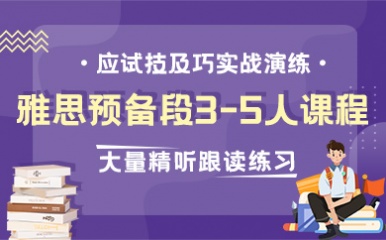 · 应试技及巧实战演练 ·

雅思预备段3-5人课程

大量精听跟读练习